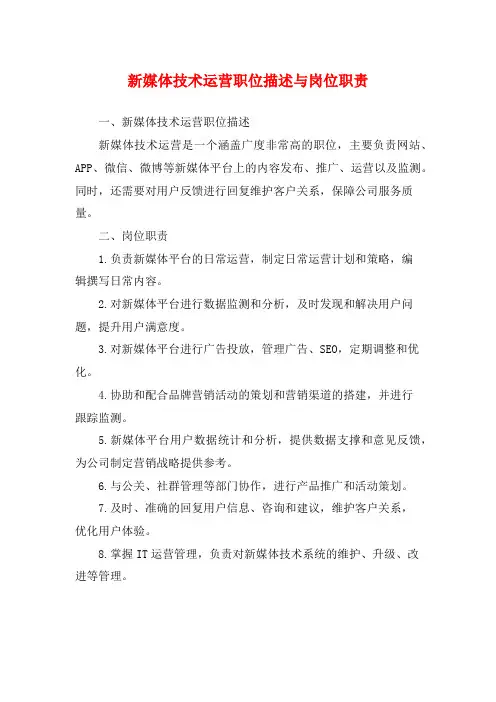 新媒体技术运营职位描述与岗位职责

一、新媒体技术运营职位描述

新媒体技术运营是一个涵盖广度非常高的职位，主要负责网站、APP、微信、微博等新媒体平台上的内容发布、推广、运营以及监测。同时，还需要对用户反馈进行回复维护客户关系，保障公司服务质量。

二、岗位职责

1.负责新媒体平台的日常运营，制定日常运营计划和策略，编辑撰写日常内容。

2.对新媒体平台进行数据监测和分析，及时发现和解决用户问题，提升用户满意度。

3.对新媒体平台进行广告投放，管理广告、SEO，定期调整和优化。

4.协助和配合品牌营销活动的策划和营销渠道的搭建，并进行跟踪监测。

5.新媒体平台用户数据统计和分析，提供数据支撑和意见反馈，为公司制定营销战略提供参考。

6.与公关、社群管理等部门协作，进行产品推广和活动策划。

7.及时、准确的回复用户信息、咨询和建议，维护客户关系，优化用户体验。

8.掌握IT运营管理，负责对新媒体技术系统的维护、升级、改进等管理。